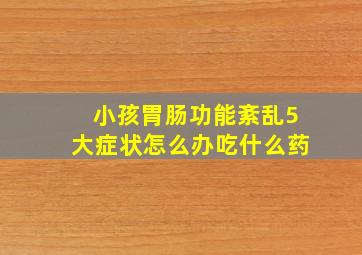 小孩胃肠功能紊乱5大症状怎么办吃什么药